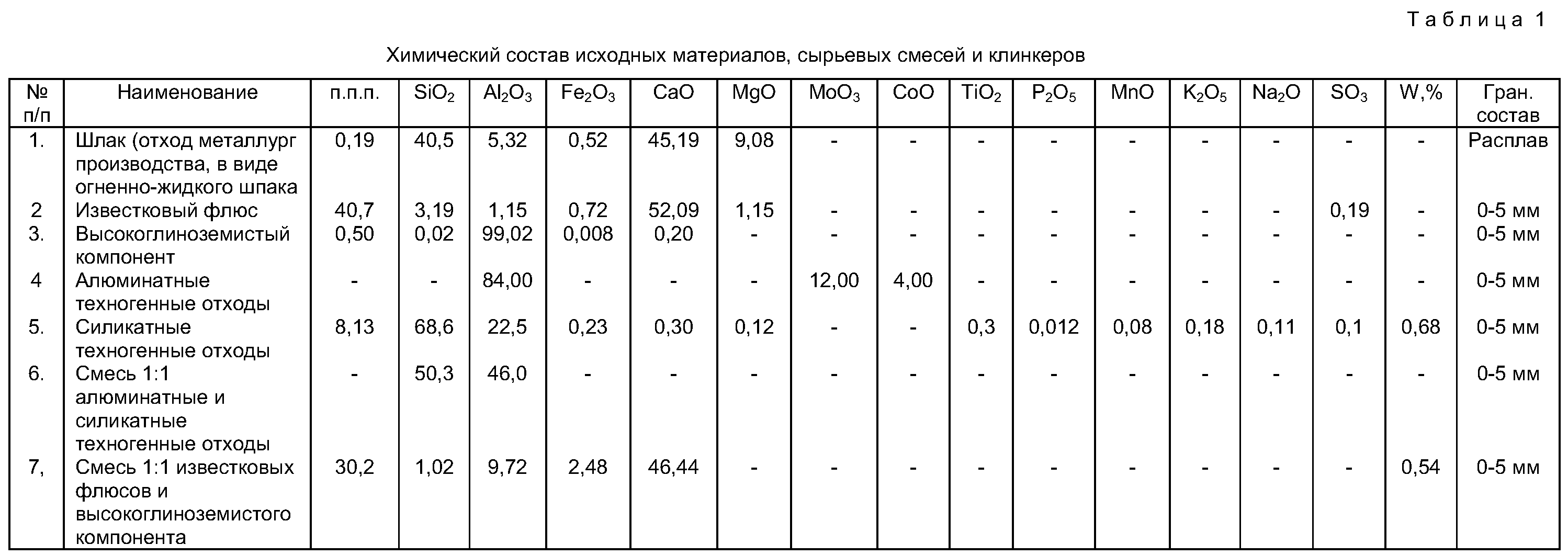 Таблица 1

Химический состав исходных материалов, сырьевых смесей и клинкеров

| № п/п | Наименование | п.п.п. | $SiO_2$ | $Al_2O_3$ | $Fe_2O_3$ | CaO | MgO | $MoO_3$ | CoO | $TiO_2$ | $P_2O_5$ | MnO | $K_2O_5$ | $Na_2O$ | $SO_3$ | W,% | Гран. состав |
|---|---|---|---|---|---|---|---|---|---|---|---|---|---|---|---|---|---|
| 1. | Шлак (отход металлург производства, в виде огненно-жидкого шпака | 0,19 | 40,5 | 5,32 | 0,52 | 45,19 | 9,08 | - | - | - | - | - | - | - | - | - | Расплав |
| 2 | Известковый флюс | 40,7 | 3,19 | 1,15 | 0,72 | 52,09 | 1,15 | - | - | - | - | - | - | - | 0,19 | - | 0-5 мм |
| 3. | Высокоглиноземистый компонент | 0,50 | 0,02 | 99,02 | 0,008 | 0,20 | - | - | - | - | - | - | - | - | - | - | 0-5 мм |
| 4 | Алюминатные техногенные отходы | - | - | 84,00 | - | - | - | 12,00 | 4,00 | - | - | - | - | - | - | - | 0-5 мм |
| 5. | Силикатные техногенные отходы | 8,13 | 68,6 | 22,5 | 0,23 | 0,30 | 0,12 | - | - | 0,3 | 0,012 | 0,08 | 0,18 | 0,11 | 0,1 | 0,68 | 0-5 мм |
| 6. | Смесь 1:1 алюминатные и силикатные техногенные отходы | - | 50,3 | 46,0 | - | - | - | - | - | - | - | - | - | - | - | - | 0-5 мм |
| 7, | Смесь 1:1 известковых флюсов и высокоглиноземистого компонента | 30,2 | 1,02 | 9,72 | 2,48 | 46,44 | - | - | - | - | - | - | - | - | - | 0,54 | 0-5 мм |